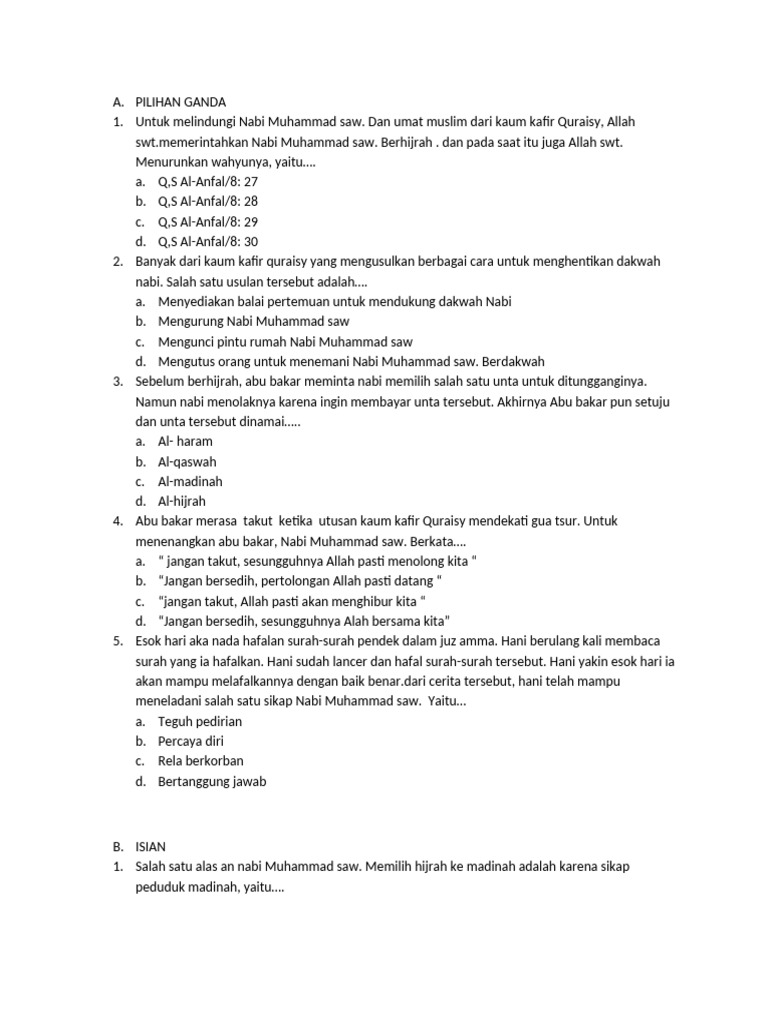 A. PILIHAN GANDA
1. Untuk melindungi Nabi Muhammad saw. Dan umat muslim dari kaum kafir Quraisy, Allah swt.memerintahkan Nabi Muhammad saw. Berhijrah . dan pada saat itu juga Allah swt. Menurunkan wahyunya, yaitu....
a. Q,S Al-Anfal/8: 27
b. Q,S Al-Anfal/8: 28
c. Q,S Al-Anfal/8: 29
d. Q,S Al-Anfal/8: 30
2. Banyak dari kaum kafir quraisy yang mengusulkan berbagai cara untuk menghentikan dakwah nabi. Salah satu usulan tersebut adalah....
a. Menyediakan balai pertemuan untuk mendukung dakwah Nabi
b. Mengurung Nabi Muhammad saw
c. Mengunci pintu rumah Nabi Muhammad saw
d. Mengutus orang untuk menemani Nabi Muhammad saw. Berdakwah
3. Sebelum berhijrah, abu bakar meminta nabi memilih salah satu unta untuk ditungganginya. Namun nabi menolaknya karena ingin membayar unta tersebut. Akhirnya Abu bakar pun setuju dan unta tersebut dinamai.....
a. Al- haram
b. Al-qaswah
c. Al-madinah
d. Al-hijrah
4. Abu bakar merasa takut ketika utusan kaum kafir Quraisy mendekati gua tsur. Untuk menenangkan abu bakar, Nabi Muhammad saw. Berkata....
a. " jangan takut, sesungguhnya Allah pasti menolong kita "
b. "Jangan bersedih, pertolongan Allah pasti datang "
c. "jangan takut, Allah pasti akan menghibur kita "
d. "Jangan bersedih, sesungguhnya Alah bersama kita"
5. Esok hari aka nada hafalan surah-surah pendek dalam juz amma. Hani berulang kali membaca surah yang ia hafalkan. Hani sudah lancer dan hafal surah-surah tersebut. Hani yakin esok hari ia akan mampu melafalkannya dengan baik benar.dari cerita tersebut, hani telah mampu meneladani salah satu sikap Nabi Muhammad saw. Yaitu...
a. Teguh pedirian
b. Percaya diri
c. Rela berkorban
d. Bertanggung jawab

B. ISIAN
1. Salah satu alas an nabi Muhammad saw. Memilih hijrah ke madinah adalah karena sikap peduduk madinah, yaitu....